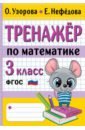 О. Узорова • Е. Нефёдова

ТРЕНАЖЁР

по математике

3 класс

ФГОС